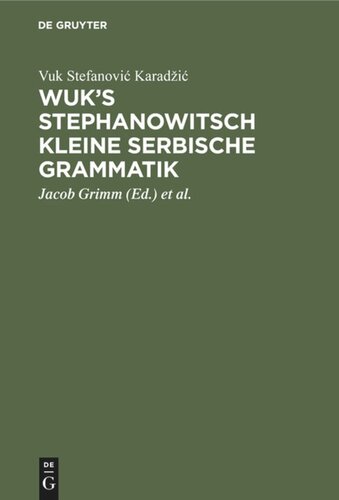 DE GRUYTER

Vuk Stefanović Karadžić

WUK'S STEPHANOWITSCH KLEINE SERBISCHE GRAMMATIK

Jacob Grimm (Ed.) et al.

DE
G